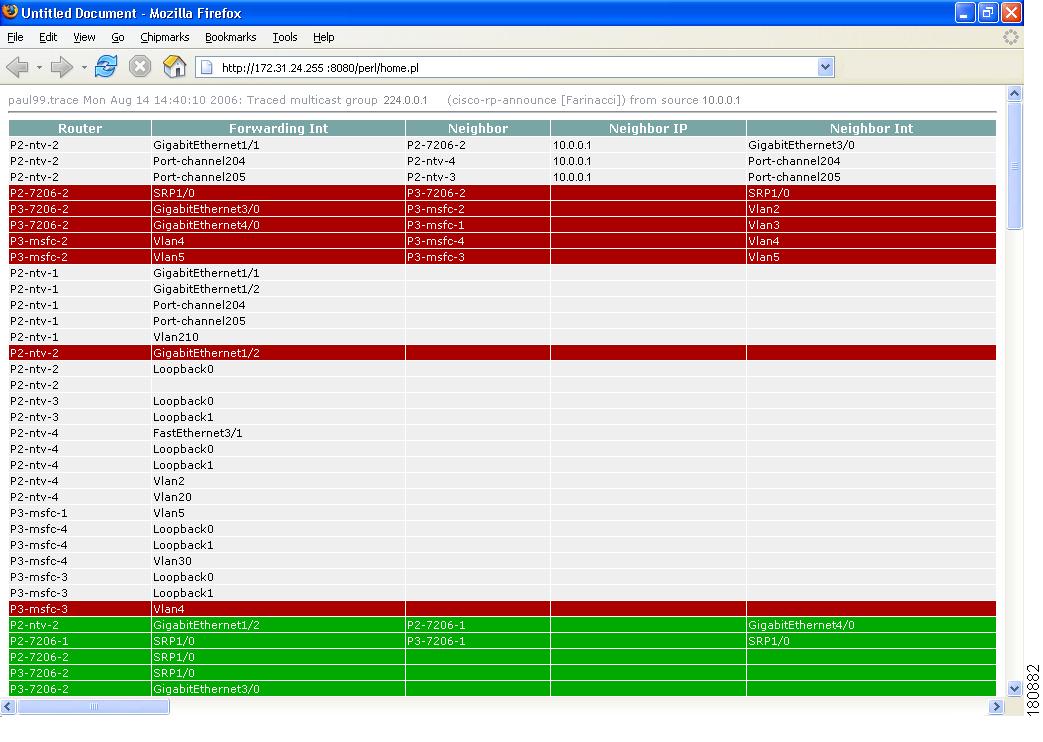 Untitled Document - Mozilla Firefox

File Edit View Go Chipmarks Bookmarks Tools Help

http://172.31.24.255 :8080/perl/home.pl

paul99.trace Mon Aug 14 14:40:10 2006: Traced multicast group 224.0.0.1 (cisco-rp-announce [Farinacci]) from source 10.0.0.1

| Router | Forwarding Int | Neighbor | Neighbor IP | Neighbor Int |
|---|---|---|---|---|
| P2-ntv-2 | GigabitEthernet1/1 | P2-7206-2 | 10.0.0.1 | GigabitEthernet3/0 |
| P2-ntv-2 | Port-channel204 | P2-ntv-4 | 10.0.0.1 | Port-channel204 |
| P2-ntv-2 | Port-channel205 | P2-ntv-3 | 10.0.0.1 | Port-channel205 |
| P2-7206-2 | SRP1/0 | P3-7206-2 | | SRP1/0 |
| P3-7206-2 | GigabitEthernet3/0 | P3-msfc-2 | | Vlan2 |
| P3-7206-2 | GigabitEthernet4/0 | P3-msfc-1 | | Vlan3 |
| P3-msfc-2 | Vlan4 | P3-msfc-4 | | Vlan4 |
| P3-msfc-2 | Vlan5 | P3-msfc-3 | | Vlan5 |
| P2-ntv-1 | GigabitEthernet1/1 | | | |
| P2-ntv-1 | GigabitEthernet1/2 | | | |
| P2-ntv-1 | Port-channel204 | | | |
| P2-ntv-1 | Port-channel205 | | | |
| P2-ntv-1 | Vlan210 | | | |
| P2-ntv-2 | GigabitEthernet1/2 | | | |
| P2-ntv-2 | Loopback0 | | | |
| P2-ntv-2 | | | | |
| P2-ntv-3 | Loopback0 | | | |
| P2-ntv-3 | Loopback1 | | | |
| P2-ntv-4 | FastEthernet3/1 | | | |
| P2-ntv-4 | Loopback0 | | | |
| P2-ntv-4 | Loopback1 | | | |
| P2-ntv-4 | Vlan2 | | | |
| P2-ntv-4 | Vlan20 | | | |
| P3-msfc-1 | Vlan5 | | | |
| P3-msfc-4 | Loopback0 | | | |
| P3-msfc-4 | Loopback1 | | | |
| P3-msfc-4 | Vlan30 | | | |
| P3-msfc-3 | Loopback0 | | | |
| P3-msfc-3 | Loopback1 | | | |
| P3-msfc-3 | Vlan4 | | | |
| P2-ntv-2 | GigabitEthernet1/2 | P2-7206-1 | | GigabitEthernet4/0 |
| P2-7206-1 | SRP1/0 | P3-7206-1 | | SRP1/0 |
| P2-7206-2 | SRP1/0 | | | |
| P3-7206-2 | SRP1/0 | | | |
| P3-7206-2 | GigabitEthernet3/0 | | | |

180882